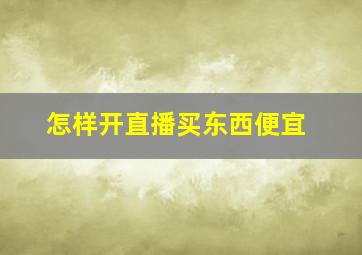 怎样开直播买东西便宜